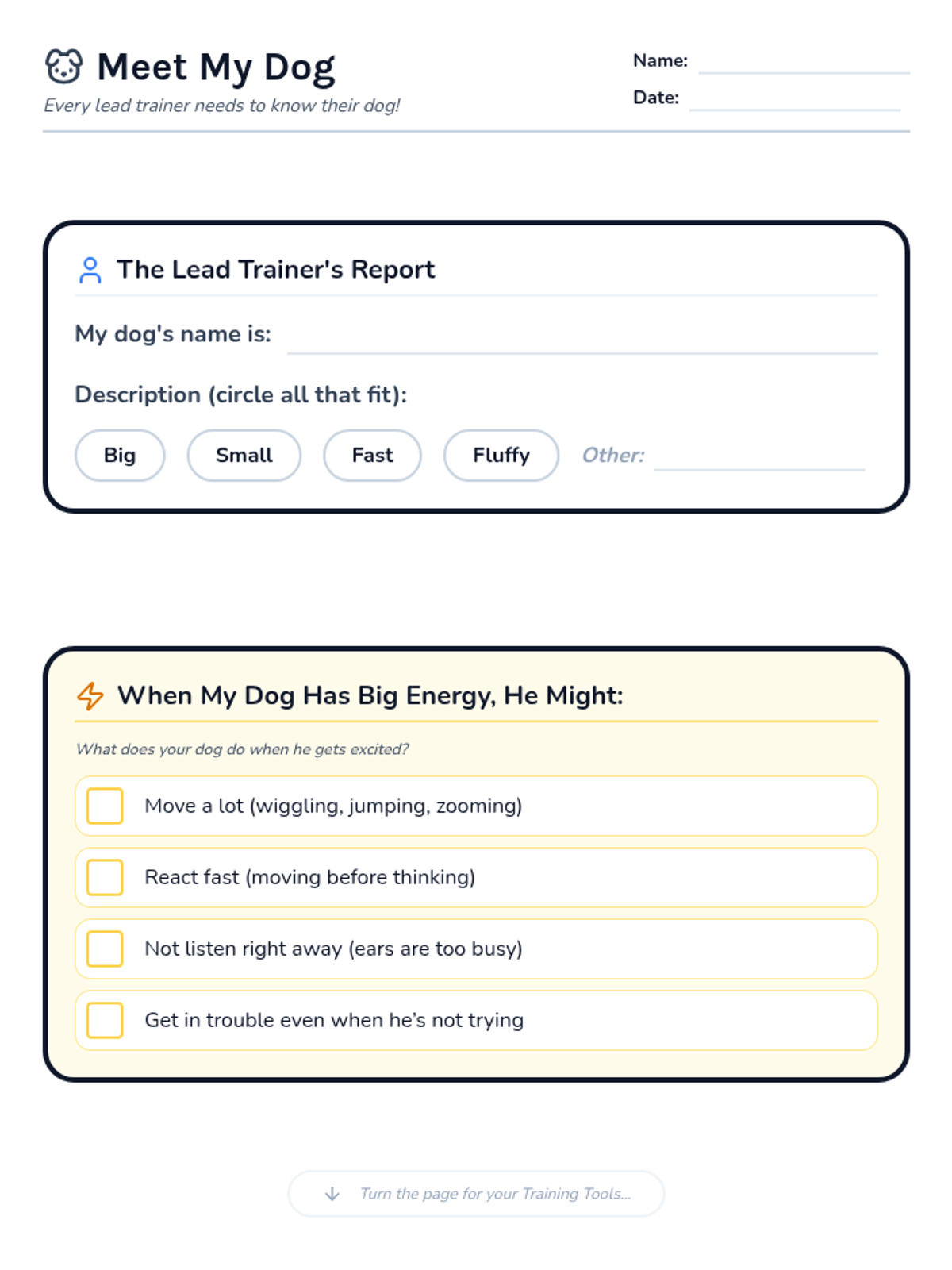 Meet My Dog

Every lead trainer needs to know their dog!

Name: ____

Date: ____

The Lead Trainer's Report

My dog's name is: ____

Description (circle all that fit):

Big    Small    Fast    Fluffy    Other: ____

When My Dog Has Big Energy, He Might:

What does your dog do when he gets excited?

☐ Move a lot (wiggling, jumping, zooming)

☐ React fast (moving before thinking)

☐ Not listen right away (ears are too busy)

☐ Get in trouble even when he's not trying

↓ Turn the page for your Training Tools...